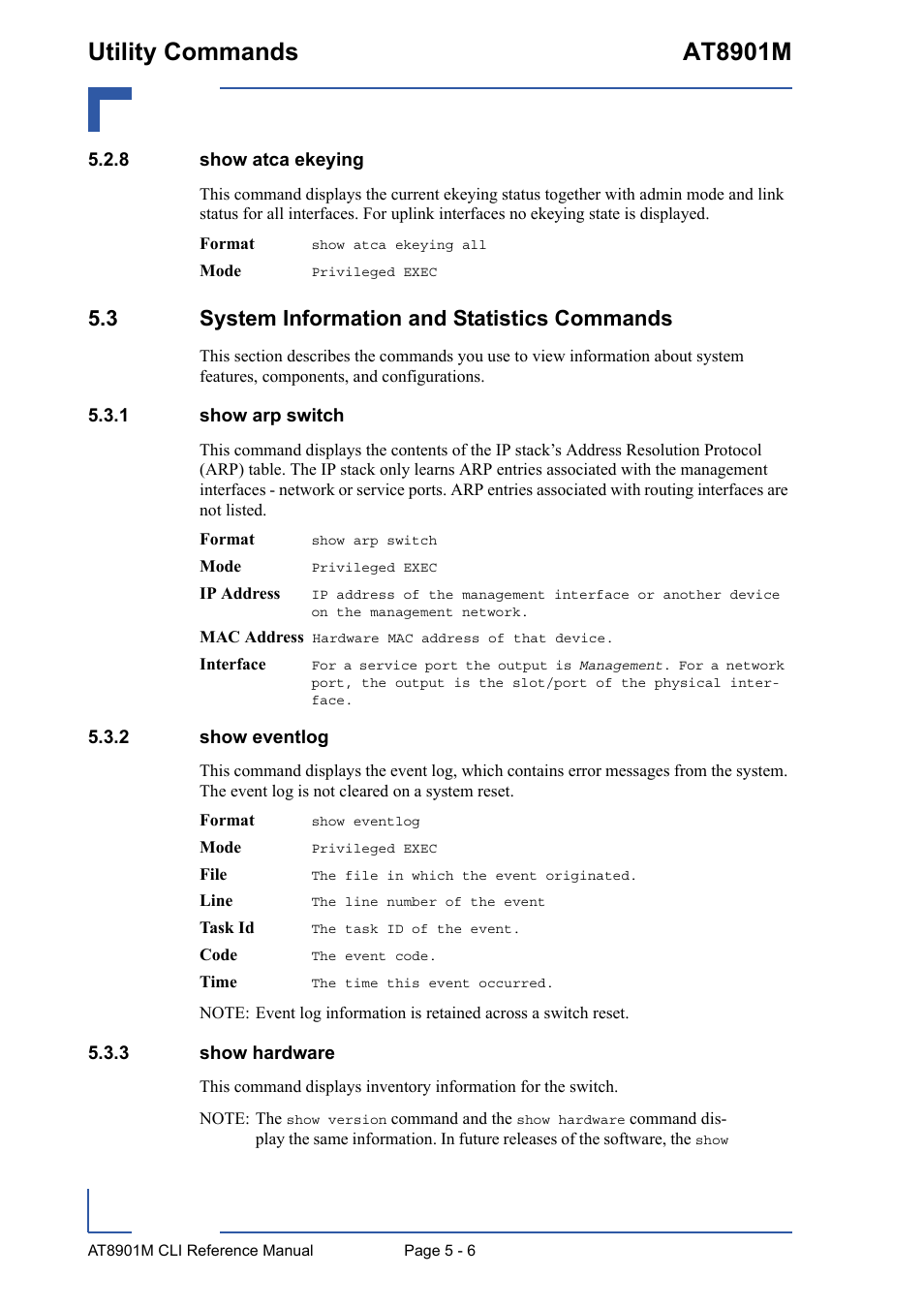 Utility Commands AT8901M

5.2.8 show atca ekeying

This command displays the current ekeying status together with admin mode and link status for all interfaces. For uplink interfaces no ekeying state is displayed.

Format show atca ekeying all

Mode Privileged EXEC

5.3 System Information and Statistics Commands

This section describes the commands you use to view information about system features, components, and configurations.

5.3.1 show arp switch

This command displays the contents of the IP stack's Address Resolution Protocol (ARP) table. The IP stack only learns ARP entries associated with the management interfaces - network or service ports. ARP entries associated with routing interfaces are not listed.

Format show arp switch

Mode Privileged EXEC

IP Address IP address of the management interface or another device on the management network.

MAC Address Hardware MAC address of that device.

Interface For a service port the output is Management. For a network port, the output is the slot/port of the physical interface.

5.3.2 show eventlog

This command displays the event log, which contains error messages from the system. The event log is not cleared on a system reset.

Format show eventlog

Mode Privileged EXEC

File The file in which the event originated.

Line The line number of the event

Task Id The task ID of the event.

Code The event code.

Time The time this event occurred.

NOTE: Event log information is retained across a switch reset.

5.3.3 show hardware

This command displays inventory information for the switch.

NOTE: The show version command and the show hardware command display the same information. In future releases of the software, the show

AT8901M CLI Reference Manual Page 5 - 6